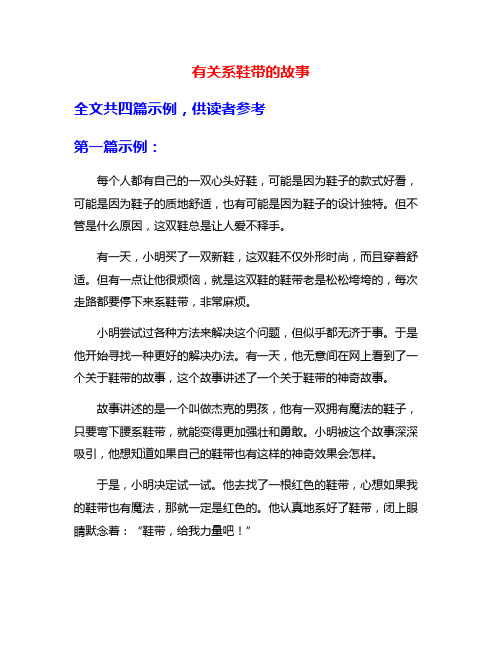 有关系鞋带的故事

全文共四篇示例，供读者参考

第一篇示例：

每个人都有自己的一双心头好鞋，可能是因为鞋子的款式好看，可能是因为鞋子的质地舒适，也有可能是因为鞋子的设计独特。但不管是什么原因，这双鞋总是让人爱不释手。

有一天，小明买了一双新鞋，这双鞋不仅外形时尚，而且穿着舒适。但有一点让他很烦恼，就是这双鞋的鞋带老是松松垮垮的，每次走路都要停下来系鞋带，非常麻烦。

小明尝试过各种方法来解决这个问题，但似乎都无济于事。于是他开始寻找一种更好的解决办法。有一天，他无意间在网上看到了一个关于鞋带的故事，这个故事讲述了一个关于鞋带的神奇故事。

故事讲述的是一个叫做杰克的男孩，他有一双拥有魔法的鞋子，只要弯下腰系鞋带，就能变得更加强壮和勇敢。小明被这个故事深深吸引，他想知道如果自己的鞋带也有这样的神奇效果会怎样。

于是，小明决定试一试。他去找了一根红色的鞋带，心想如果我的鞋带也有魔法，那就一定是红色的。他认真地系好了鞋带，闭上眼睛默念着：“鞋带，给我力量吧！”